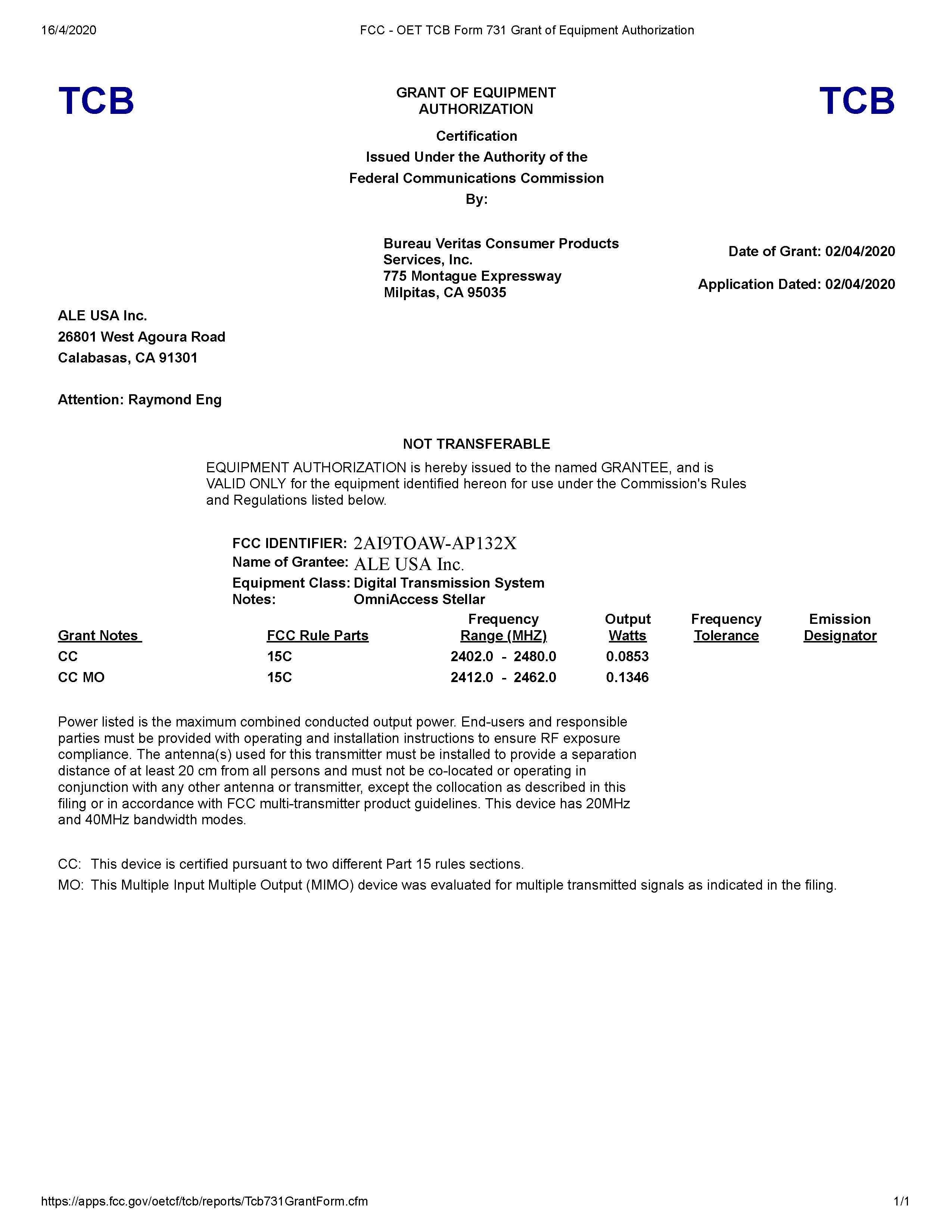 16/4/2020 FCC - OET TCB Form 731 Grant of Equipment Authorization

TCB

GRANT OF EQUIPMENT AUTHORIZATION

TCB

Certification
Issued Under the Authority of the
Federal Communications Commission
By:

Bureau Veritas Consumer Products Services, Inc.
775 Montague Expressway
Milpitas, CA 95035

Date of Grant: 02/04/2020

Application Dated: 02/04/2020

ALE USA Inc.
26801 West Agoura Road
Calabasas, CA 91301

Attention: Raymond Eng

NOT TRANSFERABLE

EQUIPMENT AUTHORIZATION is hereby issued to the named GRANTEE, and is VALID ONLY for the equipment identified hereon for use under the Commission's Rules and Regulations listed below.

FCC IDENTIFIER: 2AI9TOAW-AP132X
Name of Grantee: ALE USA Inc.
Equipment Class: Digital Transmission System
Notes: OmniAccess Stellar

| Grant Notes | FCC Rule Parts | Frequency Range (MHZ) | Output Watts | Frequency Tolerance | Emission Designator |
|---|---|---|---|---|---|
| CC | 15C | 2402.0 - 2480.0 | 0.0853 | | |
| CC MO | 15C | 2412.0 - 2462.0 | 0.1346 | | |

Power listed is the maximum combined conducted output power. End-users and responsible parties must be provided with operating and installation instructions to ensure RF exposure compliance. The antenna(s) used for this transmitter must be installed to provide a separation distance of at least 20 cm from all persons and must not be co-located or operating in conjunction with any other antenna or transmitter, except the collocation as described in this filing or in accordance with FCC multi-transmitter product guidelines. This device has 20MHz and 40MHz bandwidth modes.

CC: This device is certified pursuant to two different Part 15 rules sections.
MO: This Multiple Input Multiple Output (MIMO) device was evaluated for multiple transmitted signals as indicated in the filing.

https://apps.fcc.gov/oetcf/tcb/reports/Tcb731GrantForm.cfm 1/1